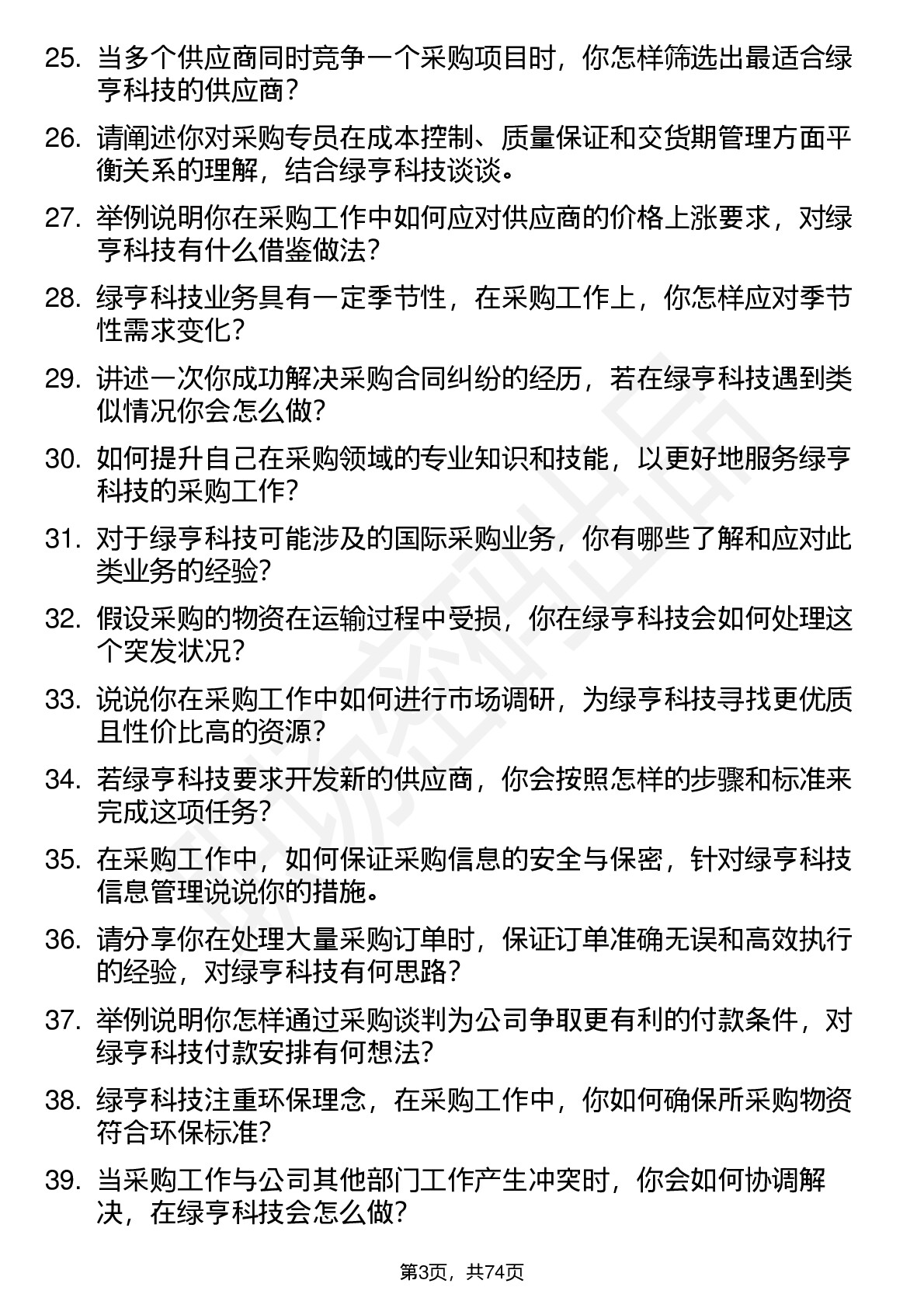 25. 当多个供应商同时竞争一个采购项目时，你怎样筛选出最适合绿亨科技的供应商？

26. 请阐述你对采购专员在成本控制、质量保证和交货期管理方面平衡关系的理解，结合绿亨科技谈谈。

27. 举例说明你在采购工作中如何应对供应商的价格上涨要求，对绿亨科技有什么借鉴做法？

28. 绿亨科技业务具有一定季节性，在采购工作上，你怎样应对季节性需求变化？

29. 讲述一次你成功解决采购合同纠纷的经历，若在绿亨科技遇到类似情况你会怎么做？

30. 如何提升自己在采购领域的专业知识和技能，以更好地服务绿亨科技的采购工作？

31. 对于绿亨科技可能涉及的国际采购业务，你有哪些了解和应对此类业务的经验？

32. 假设采购的物资在运输过程中受损，你在绿亨科技会如何处理这个突发状况？

33. 说说你在采购工作中如何进行市场调研，为绿亨科技寻找更优质且性价比高的资源？

34. 若绿亨科技要求开发新的供应商，你会按照怎样的步骤和标准来完成这项任务？

35. 在采购工作中，如何保证采购信息的安全与保密，针对绿亨科技信息管理说说你的措施。

36. 请分享你在处理大量采购订单时，保证订单准确无误和高效执行的经验，对绿亨科技有何思路？

37. 举例说明你怎样通过采购谈判为公司争取更有利的付款条件，对绿亨科技付款安排有何想法？

38. 绿亨科技注重环保理念，在采购工作中，你如何确保所采购物资符合环保标准？

39. 当采购工作与公司其他部门工作产生冲突时，你会如何协调解决，在绿亨科技会怎么做？

第3页，共74页